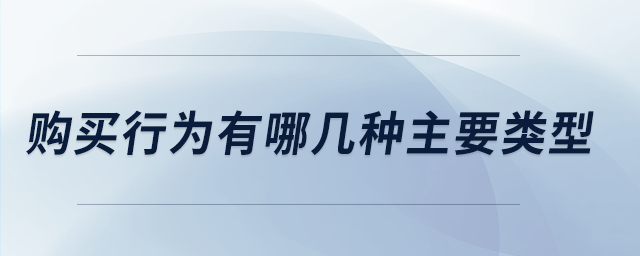 购买行为有哪几种主要类型